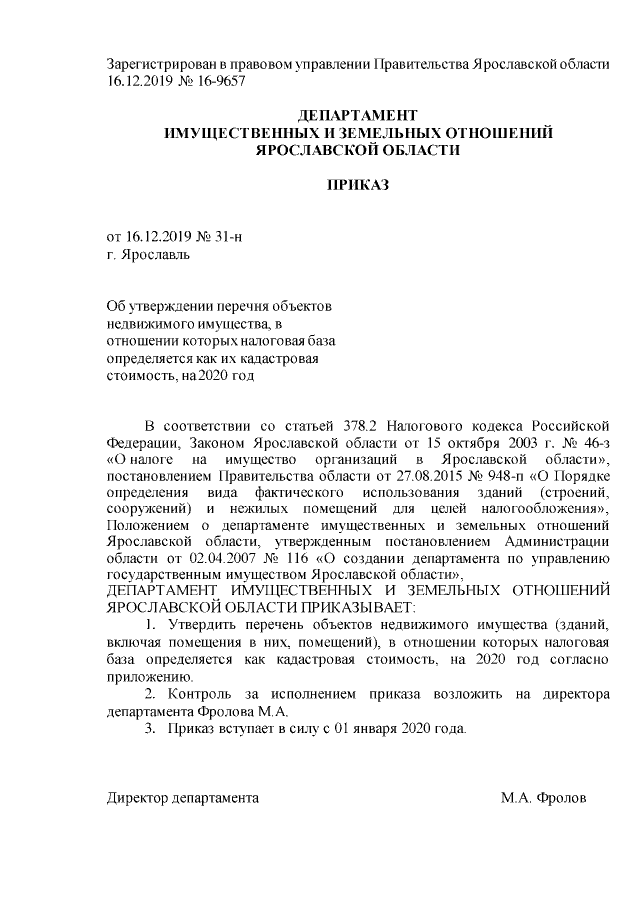 Зарегистрирован в правовом управлении Правительства Ярославской области 16.12.2019 № 16-9657

ДЕПАРТАМЕНТ
ИМУЩЕСТВЕННЫХ И ЗЕМЕЛЬНЫХ ОТНОШЕНИЙ
ЯРОСЛАВСКОЙ ОБЛАСТИ

ПРИКАЗ

от 16.12.2019 № 31-н
г. Ярославль

Об утверждении перечня объектов недвижимого имущества, в отношении которых налоговая база определяется как их кадастровая стоимость, на 2020 год

В соответствии со статьей 378.2 Налогового кодекса Российской Федерации, Законом Ярославской области от 15 октября 2003 г. № 46-з «О налоге на имущество организаций в Ярославской области», постановлением Правительства области от 27.08.2015 № 948-п «О Порядке определения вида фактического использования зданий (строений, сооружений) и нежилых помещений для целей налогообложения», Положением о департаменте имущественных и земельных отношений Ярославской области, утвержденным постановлением Администрации области от 02.04.2007 № 116 «О создании департамента по управлению государственным имуществом Ярославской области»,
ДЕПАРТАМЕНТ ИМУЩЕСТВЕННЫХ И ЗЕМЕЛЬНЫХ ОТНОШЕНИЙ ЯРОСЛАВСКОЙ ОБЛАСТИ ПРИКАЗЫВАЕТ:
1. Утвердить перечень объектов недвижимого имущества (зданий, включая помещения в них, помещений), в отношении которых налоговая база определяется как кадастровая стоимость, на 2020 год согласно приложению.
2. Контроль за исполнением приказа возложить на директора департамента Фролова М.А.
3. Приказ вступает в силу с 01 января 2020 года.

Директор департамента М.А. Фролов